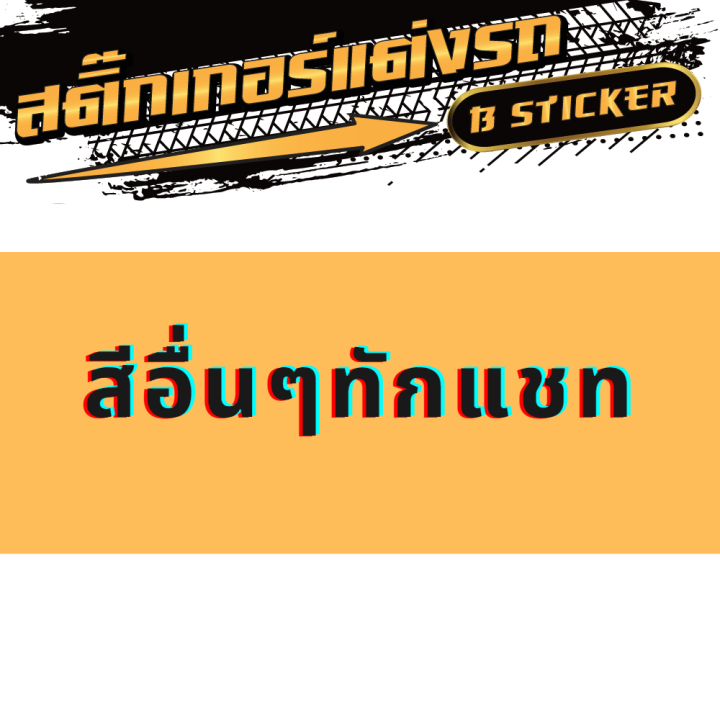 สติ๊กเกอร์แต่งรถ

B STICKER

สีอื่นๆทักแชท